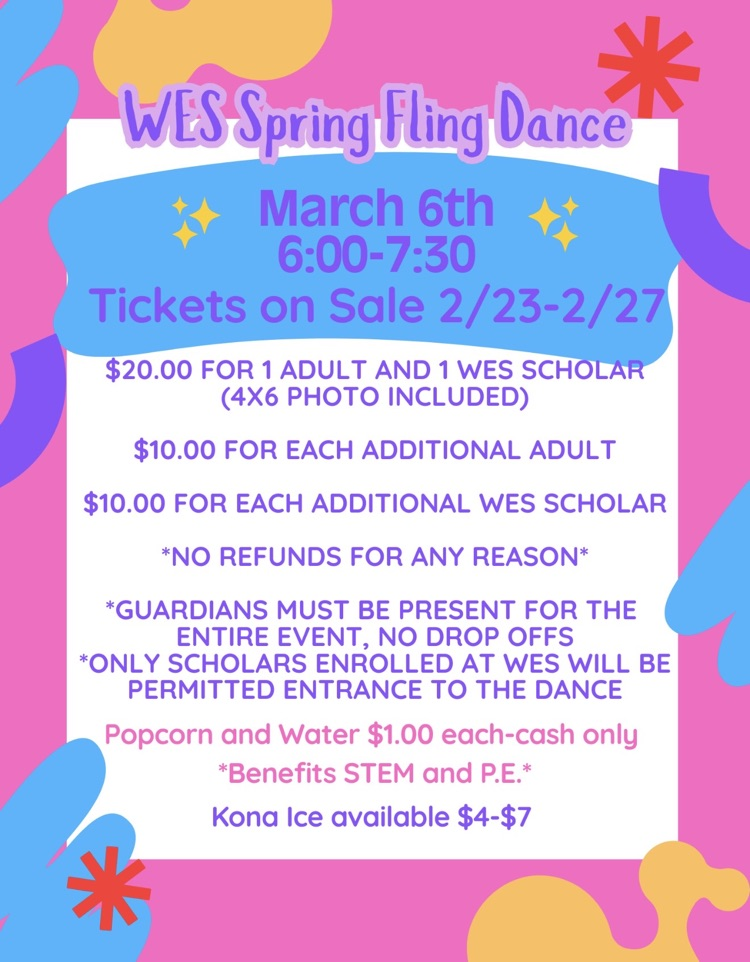 WES Spring Fling Dance

March 6th
6:00-7:30
Tickets on Sale 2/23-2/27

$20.00 FOR 1 ADULT AND 1 WES SCHOLAR (4X6 PHOTO INCLUDED)

$10.00 FOR EACH ADDITIONAL ADULT

$10.00 FOR EACH ADDITIONAL WES SCHOLAR

*NO REFUNDS FOR ANY REASON*

*GUARDIANS MUST BE PRESENT FOR THE ENTIRE EVENT, NO DROP OFFS
*ONLY SCHOLARS ENROLLED AT WES WILL BE PERMITTED ENTRANCE TO THE DANCE

Popcorn and Water $1.00 each-cash only

*Benefits STEM and P.E.*

Kona Ice available $4-$7